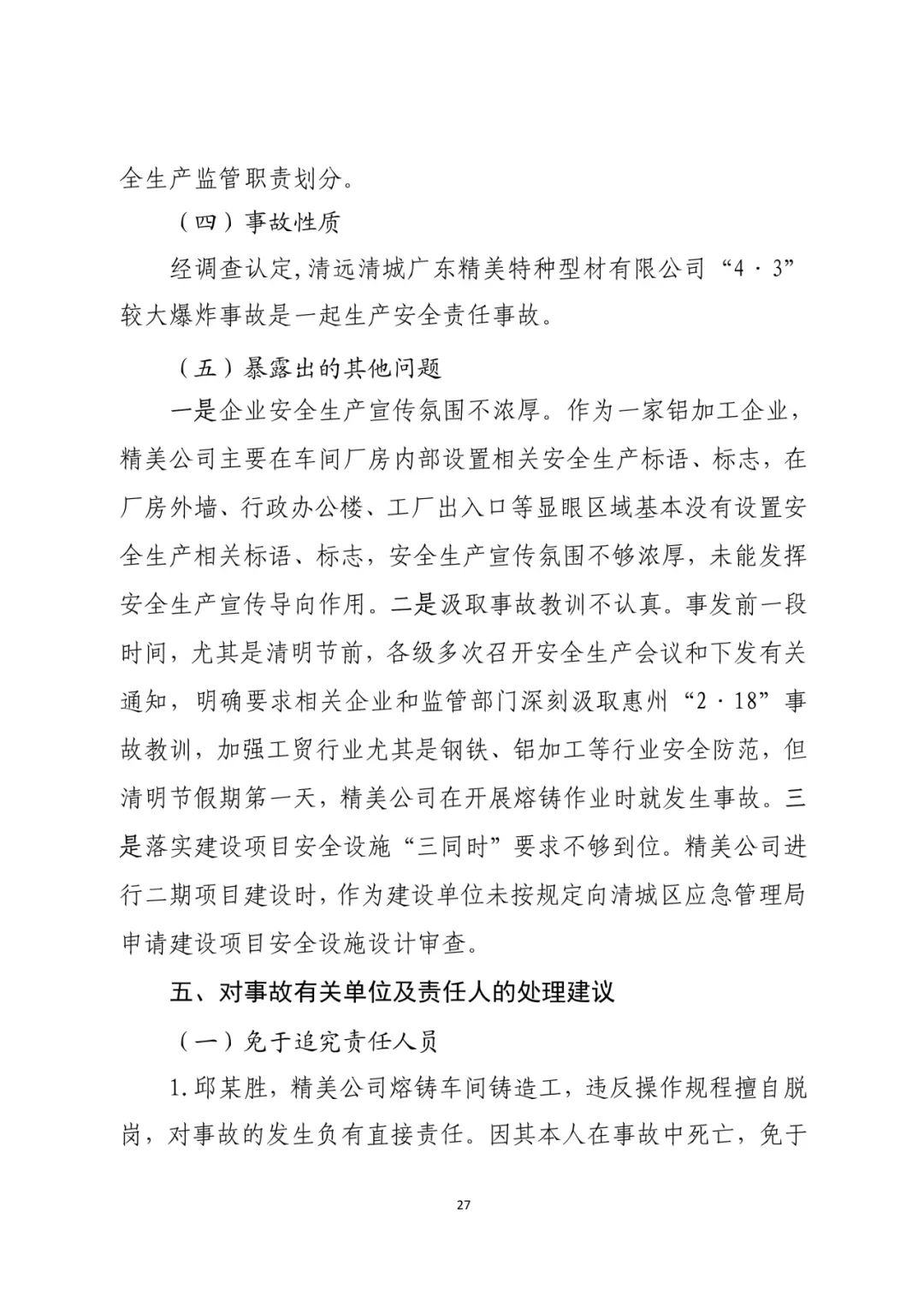 全生产监管职责划分。

（四）事故性质

经调查认定，清远清城广东精美特种型材有限公司“4·3”较大爆炸事故是一起生产安全责任事故。

（五）暴露出的其他问题

一是企业安全生产宣传氛围不浓厚。作为一家铝加工企业，精美公司主要在车间厂房内部设置相关安全生产标语、标志，在厂房外墙、行政办公楼、工厂出入口等显眼区域基本没有设置安全生产相关标语、标志，安全生产宣传氛围不够浓厚，未能发挥安全生产宣传导向作用。二是汲取事故教训不认真。事发前一段时间，尤其是清明节前，各级多次召开安全生产会议和下发有关通知，明确要求相关企业和监管部门深刻汲取惠州“2·18”事故教训，加强工贸行业尤其是钢铁、铝加工等行业安全防范，但清明节假期第一天，精美公司在开展熔铸作业时就发生事故。三是落实建设项目安全设施“三同时”要求不够到位。精美公司进行二期项目建设时，作为建设单位未按规定向清城区应急管理局申请建设项目安全设施设计审查。

五、对事故有关单位及责任人的处理建议

（一）免于追究责任人员

1.邱某胜，精美公司熔铸车间铸造工，违反操作规程擅自脱岗，对事故的发生负有直接责任。因其本人在事故中死亡，免于

27